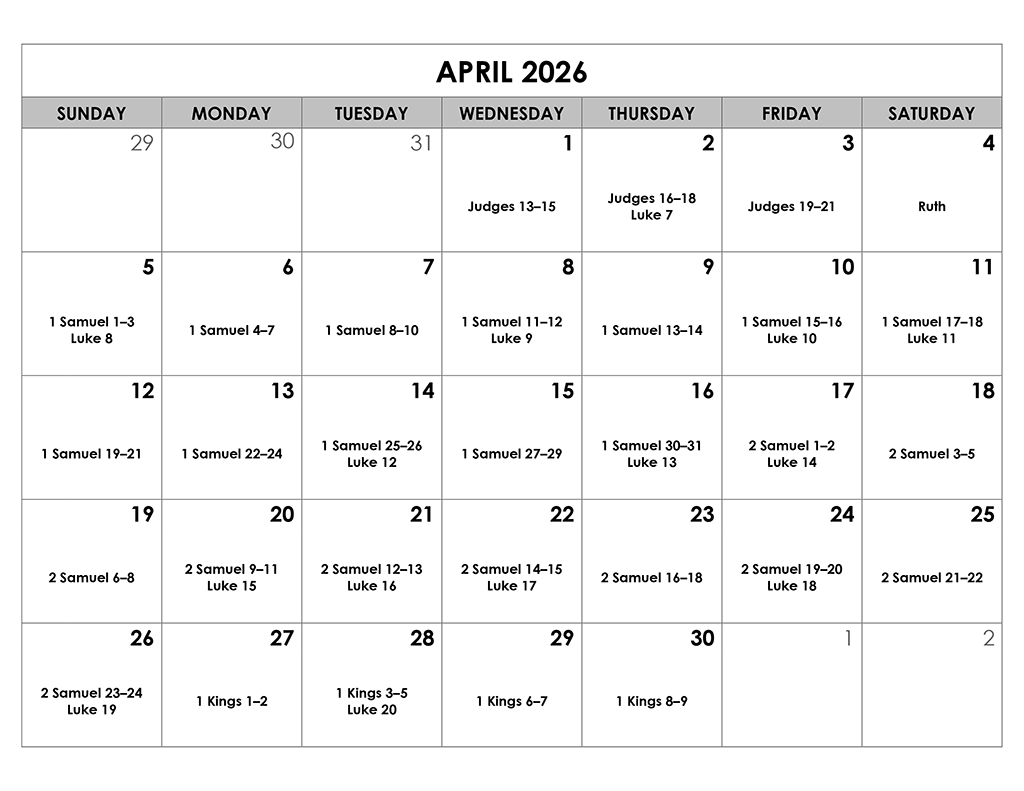 APRIL 2026

| SUNDAY | MONDAY | TUESDAY | WEDNESDAY | THURSDAY | FRIDAY | SATURDAY |
|---|---|---|---|---|---|---|
| 29 | 30 | 31 | 1 Judges 13–15 | 2 Judges 16–18 Luke 7 | 3 Judges 19–21 | 4 Ruth |
| 5 1 Samuel 1–3 Luke 8 | 6 1 Samuel 4–7 | 7 1 Samuel 8–10 | 8 1 Samuel 11–12 Luke 9 | 9 1 Samuel 13–14 | 10 1 Samuel 15–16 Luke 10 | 11 1 Samuel 17–18 Luke 11 |
| 12 1 Samuel 19–21 | 13 1 Samuel 22–24 | 14 1 Samuel 25–26 Luke 12 | 15 1 Samuel 27–29 | 16 1 Samuel 30–31 Luke 13 | 17 2 Samuel 1–2 Luke 14 | 18 2 Samuel 3–5 |
| 19 2 Samuel 6–8 | 20 2 Samuel 9–11 Luke 15 | 21 2 Samuel 12–13 Luke 16 | 22 2 Samuel 14–15 Luke 17 | 23 2 Samuel 16–18 | 24 2 Samuel 19–20 Luke 18 | 25 2 Samuel 21–22 |
| 26 2 Samuel 23–24 Luke 19 | 27 1 Kings 1–2 | 28 1 Kings 3–5 Luke 20 | 29 1 Kings 6–7 | 30 1 Kings 8–9 | 1 | 2 |